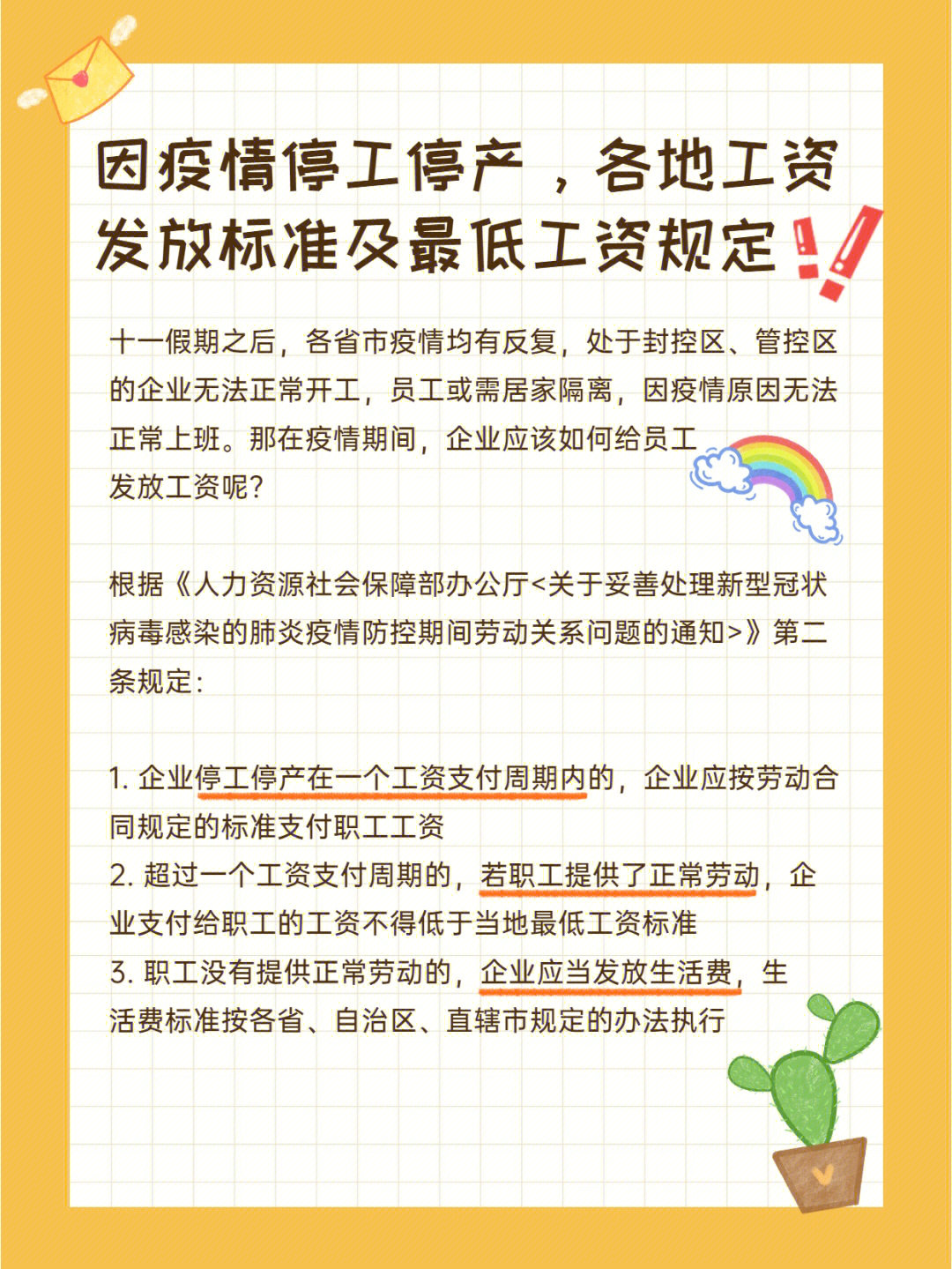 因疫情停工停产，各地工资发放标准及最低工资规定

十一假期之后，各省市疫情均有反复，处于封控区、管控区的企业无法正常开工，员工或需居家隔离，因疫情原因无法正常上班。那在疫情期间，企业应该如何给员工发放工资呢?

根据《人力资源社会保障部办公厅<关于妥善处理新型冠状病毒感染的肺炎疫情防控期间劳动关系问题的通知>》第二条规定:

1. 企业停工停产在一个工资支付周期内的，企业应按劳动合同规定的标准支付职工工资
2. 超过一个工资支付周期的，若职工提供了正常劳动，企业支付给职工的工资不得低于当地最低工资标准
3. 职工没有提供正常劳动的，企业应当发放生活费，生活费标准按各省、自治区、直辖市规定的办法执行